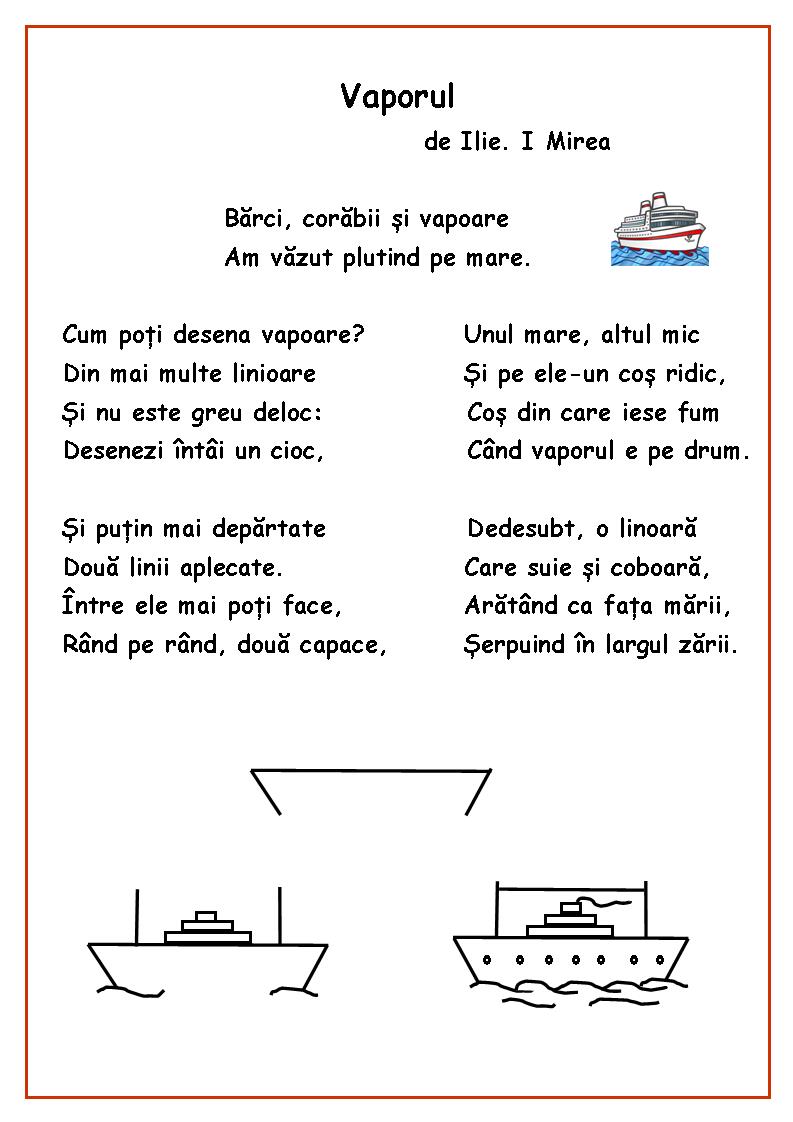 Vaporul

de Ilie. I Mirea

Bărci, corăbii și vapoare
Am văzut plutind pe mare.

Cum poți desena vapoare?
Din mai multe linioare
Și nu este greu deloc:
Desenezi întâi un cioc,

Și puțin mai depărtate
Două linii aplecate.
Între ele mai poți face,
Rând pe rând, două capace,

Unul mare, altul mic
Și pe ele-un coș ridic,
Coș din care iese fum
Când vaporul e pe drum.

Dedesubt, o linoară
Care suie și coboară,
Arătând ca fața mării,
Șerpuind în largul zării.